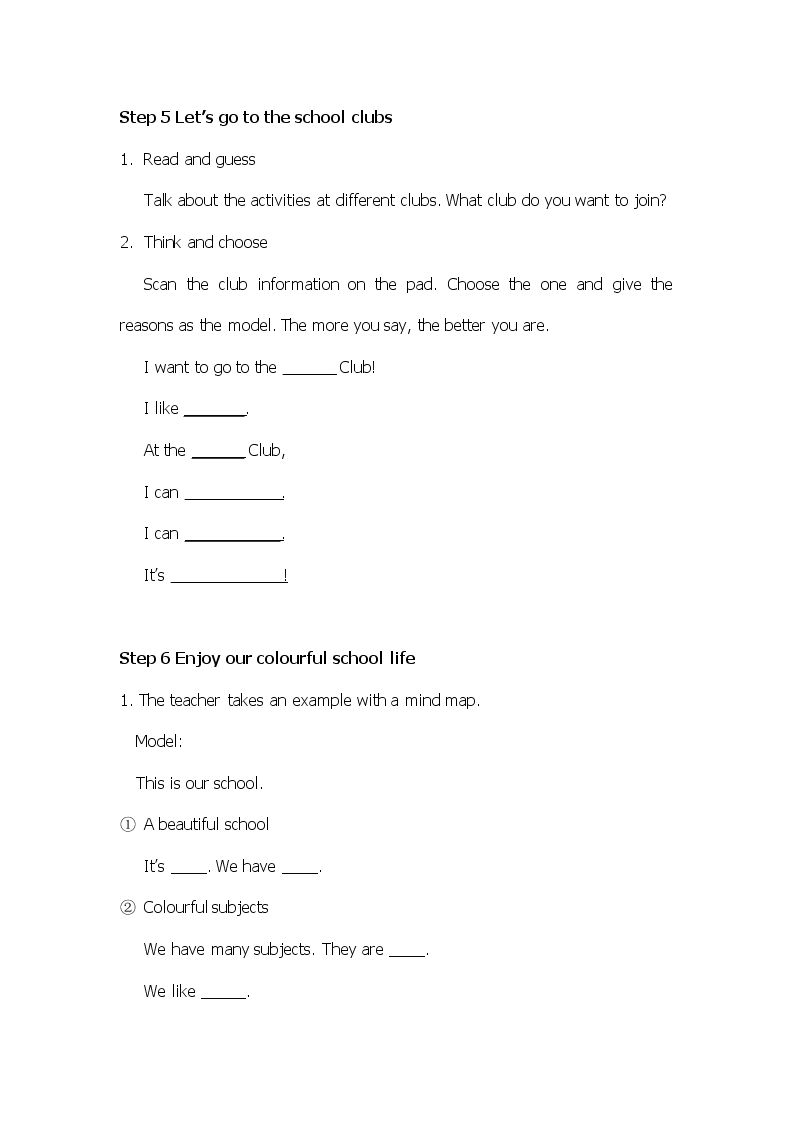 Step 5 Let's go to the school clubs

1. Read and guess

Talk about the activities at different clubs. What club do you want to join?

2. Think and choose

Scan the club information on the pad. Choose the one and give the reasons as the model. The more you say, the better you are.

I want to go to the ____ Club!

I like ____.

At the ____ Club,

I can ____.

I can ____.

It's ____!

Step 6 Enjoy our colourful school life

1. The teacher takes an example with a mind map.

Model:

This is our school.

① A beautiful school

It's ____. We have ____.

② Colourful subjects

We have many subjects. They are ____.

We like ____.